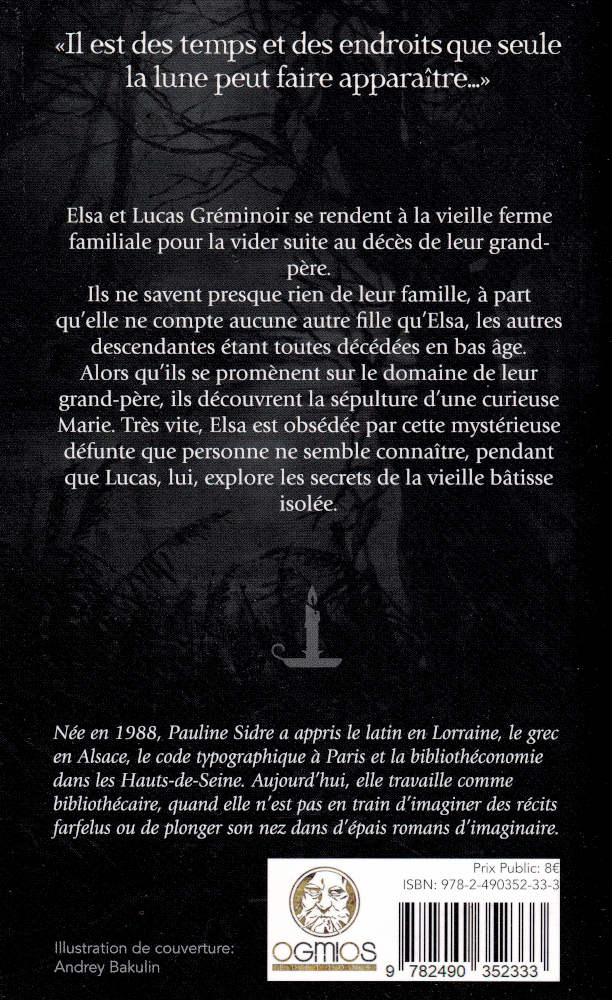 «Il est des temps et des endroits que seule la lune peut faire apparaître...»

Elsa et Lucas Gréminoir se rendent à la vieille ferme familiale pour la vider suite au décès de leur grand-père.
Ils ne savent presque rien de leur famille, à part qu'elle ne compte aucune autre fille qu'Elsa, les autres descendantes étant toutes décédées en bas âge.
Alors qu'ils se promènent sur le domaine de leur grand-père, ils découvrent la sépulture d'une curieuse Marie. Très vite, Elsa est obsédée par cette mystérieuse défunte que personne ne semble connaître, pendant que Lucas, lui, explore les secrets de la vieille bâtisse isolée.

Née en 1988, Pauline Sidre a appris le latin en Lorraine, le grec en Alsace, le code typographique à Paris et la bibliothéconomie dans les Hauts-de-Seine. Aujourd'hui, elle travaille comme bibliothécaire, quand elle n'est pas en train d'imaginer des récits farfelus ou de plonger son nez dans d'épais romans d'imaginaire.

Illustration de couverture:
Andrey Bakulin

OGMIOS

Prix Public: 8€
ISBN: 978-2-490352-33-3

9 782490 352333